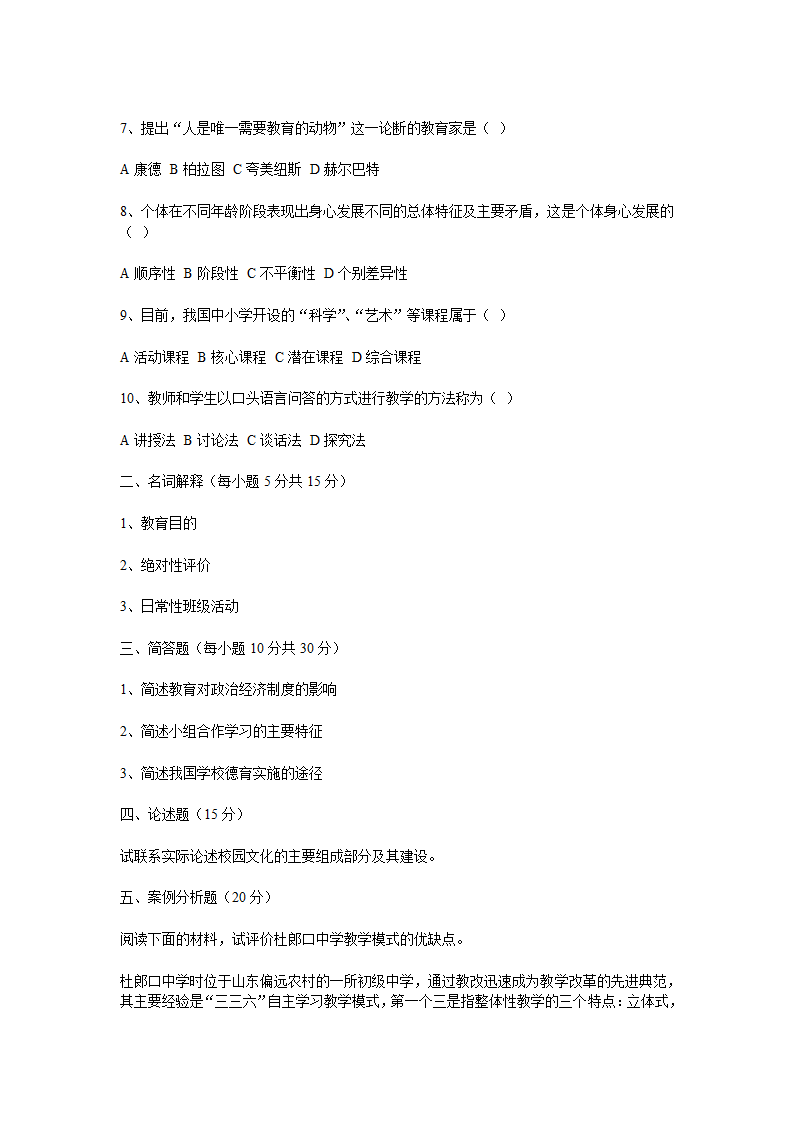 7、提出“人是唯一需要教育的动物”这一论断的教育家是（ ）

A 康德 B 柏拉图 C 夸美纽斯 D 赫尔巴特

8、个体在不同年龄阶段表现出身心发展不同的总体特征及主要矛盾，这是个体身心发展的（ ）

A 顺序性 B 阶段性 C 不平衡性 D 个别差异性

9、目前，我国中小学开设的“科学”、“艺术”等课程属于（ ）

A 活动课程 B 核心课程 C 潜在课程 D 综合课程

10、教师和学生以口头语言问答的方式进行教学的方法称为（ ）

A 讲授法 B 讨论法 C 谈话法 D 探究法

二、名词解释（每小题 5 分共 15 分）

1、教育目的

2、绝对性评价

3、日常性班级活动

三、简答题（每小题 10 分共 30 分）

1、简述教育对政治经济制度的影响

2、简述小组合作学习的主要特征

3、简述我国学校德育实施的途径

四、论述题（15 分）

试联系实际论述校园文化的主要组成部分及其建设。

五、案例分析题（20 分）

阅读下面的材料，试评价杜郎口中学教学模式的优缺点。

杜郎口中学时位于山东偏远农村的一所初级中学，通过教改迅速成为教学改革的先进典范，其主要经验是“三三六”自主学习教学模式，第一个三是指整体性教学的三个特点：立体式，